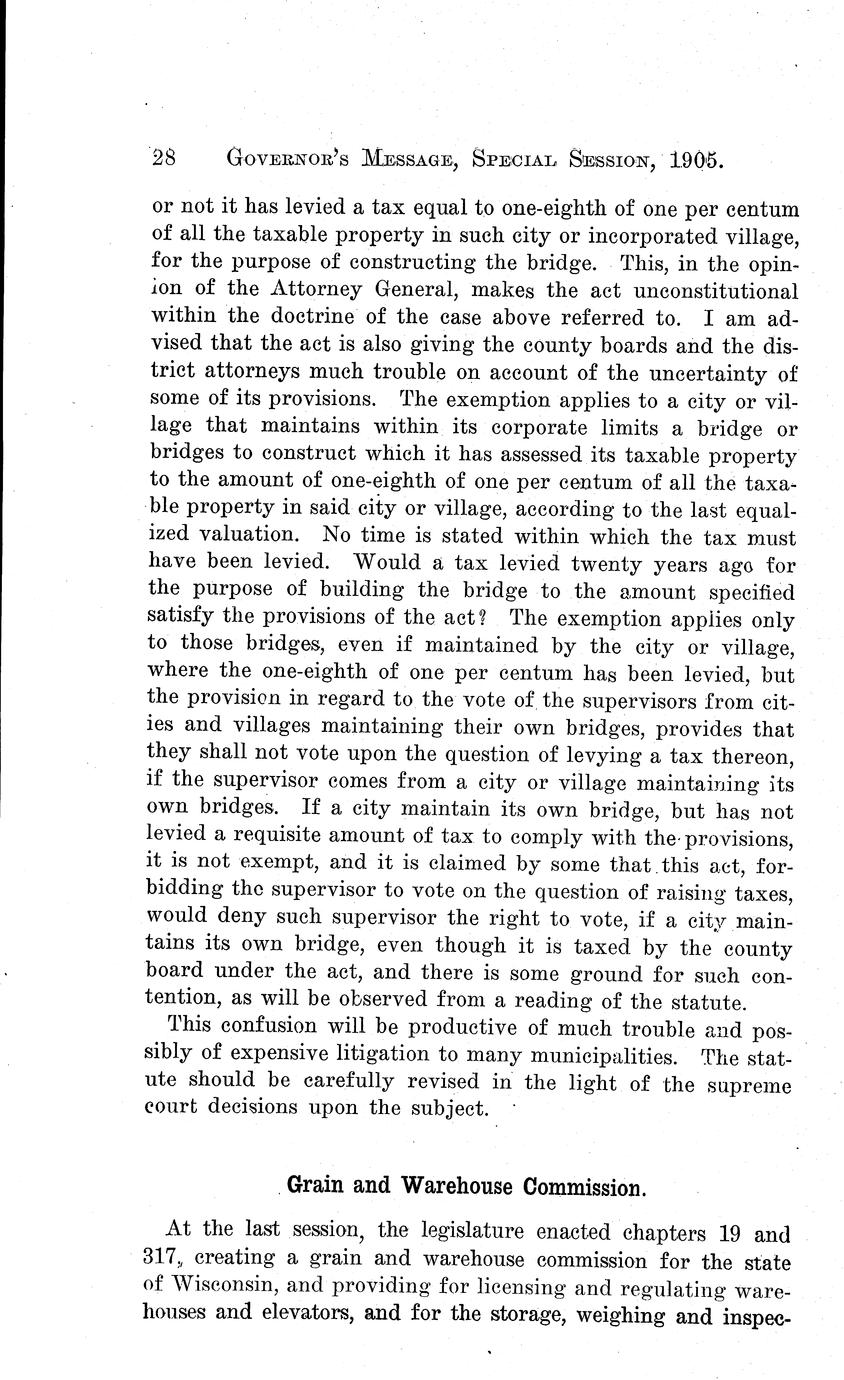 28 GOVERNOR'S MESSAGE, SPECIAL SESSION, 1905.

or not it has levied a tax equal to one-eighth of one per centum of all the taxable property in such city or incorporated village, for the purpose of constructing the bridge. This, in the opinion of the Attorney General, makes the act unconstitutional within the doctrine of the case above referred to. I am advised that the act is also giving the county boards and the district attorneys much trouble on account of the uncertainty of some of its provisions. The exemption applies to a city or village that maintains within its corporate limits a bridge or bridges to construct which it has assessed its taxable property to the amount of one-eighth of one per centum of all the taxable property in said city or village, according to the last equalized valuation. No time is stated within which the tax must have been levied. Would a tax levied twenty years ago for the purpose of building the bridge to the amount specified satisfy the provisions of the act? The exemption applies only to those bridges, even if maintained by the city or village, where the one-eighth of one per centum has been levied, but the provision in regard to the vote of the supervisors from cities and villages maintaining their own bridges, provides that they shall not vote upon the question of levying a tax thereon, if the supervisor comes from a city or village maintaining its own bridges. If a city maintain its own bridge, but has not levied a requisite amount of tax to comply with the provisions, it is not exempt, and it is claimed by some that this act, forbidding the supervisor to vote on the question of raising taxes, would deny such supervisor the right to vote, if a city maintains its own bridge, even though it is taxed by the county board under the act, and there is some ground for such contention, as will be observed from a reading of the statute.

This confusion will be productive of much trouble and possibly of expensive litigation to many municipalities. The statute should be carefully revised in the light of the supreme court decisions upon the subject.

Grain and Warehouse Commission.

At the last session, the legislature enacted chapters 19 and 317, creating a grain and warehouse commission for the state of Wisconsin, and providing for licensing and regulating warehouses and elevators, and for the storage, weighing and inspec-